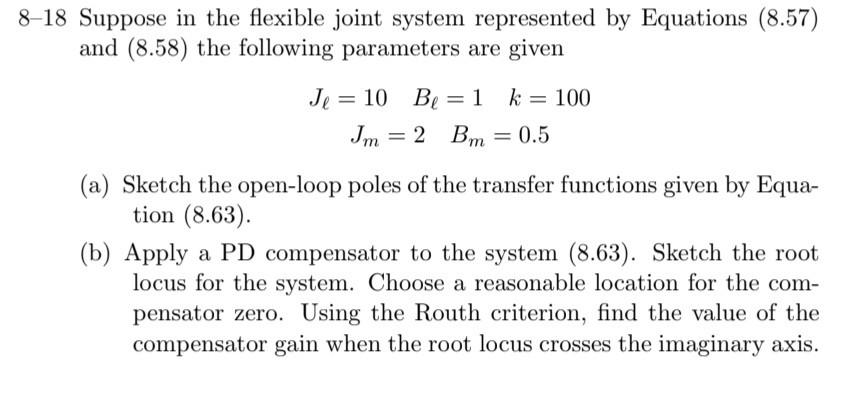 8–18 Suppose in the flexible joint system represented by Equations (8.57) and (8.58) the following parameters are given

$J_\ell = 10 \quad B_\ell = 1 \quad k = 100$

$J_m = 2 \quad B_m = 0.5$

(a) Sketch the open-loop poles of the transfer functions given by Equation (8.63).

(b) Apply a PD compensator to the system (8.63). Sketch the root locus for the system. Choose a reasonable location for the compensator zero. Using the Routh criterion, find the value of the compensator gain when the root locus crosses the imaginary axis.